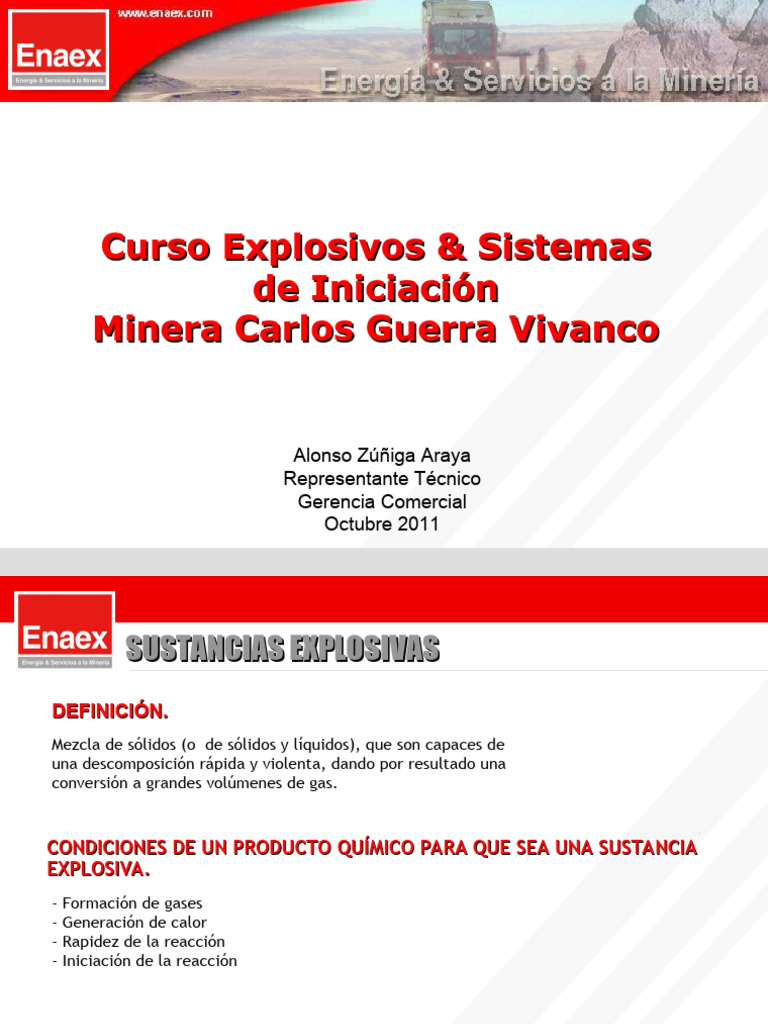 Enaex
Energía & Servicios a la Minería

www.enaex.com

Energía & Servicios a la Minería

Curso Explosivos & Sistemas de Iniciación
Minera Carlos Guerra Vivanco

Alonso Zúñiga Araya
Representante Técnico
Gerencia Comercial
Octubre 2011

Enaex
Energía & Servicios a la Minería

SUSTANCIAS EXPLOSIVAS

DEFINICIÓN.

Mezcla de sólidos (o de sólidos y líquidos), que son capaces de una descomposición rápida y violenta, dando por resultado una conversión a grandes volúmenes de gas.

CONDICIONES DE UN PRODUCTO QUÍMICO PARA QUE SEA UNA SUSTANCIA EXPLOSIVA.

- Formación de gases
- Generación de calor
- Rapidez de la reacción
- Iniciación de la reacción